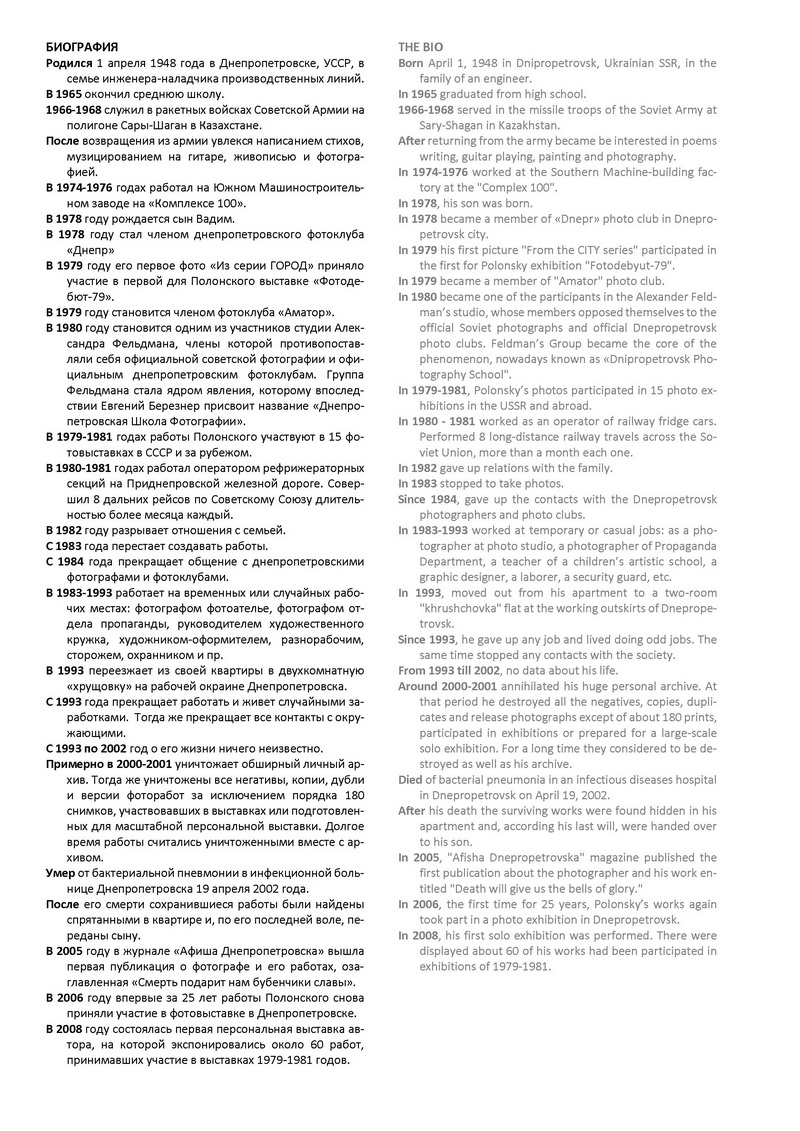 БИОГРАФИЯ

Родился 1 апреля 1948 года в Днепропетровске, УССР, в семье инженера-наладчика производственных линий.

В 1965 окончил среднюю школу.

1966-1968 служил в ракетных войсках Советской Армии на полигоне Сары-Шаган в Казахстане.

После возвращения из армии увлекся написанием стихов, музицированием на гитаре, живописью и фотографией.

В 1974-1976 годах работал на Южном Машиностроительном заводе на «Комплексе 100».

В 1978 году рождается сын Вадим.

В 1978 году стал членом днепропетровского фотоклуба «Днепр»

В 1979 году его первое фото «Из серии ГОРОД» приняло участие в первой для Полонского выставке «Фотодебют-79».

В 1979 году становится членом фотоклуба «Аматор».

В 1980 году становится одним из участников студии Александра Фельдмана, члены которой противопоставляли себя официальной советской фотографии и официальным днепропетровским фотоклубам. Группа Фельдмана стала ядром явления, которому впоследствии Евгений Березнер присвоит название «Днепропетровская Школа Фотографии».

В 1979-1981 годах работы Полонского участвуют в 15 фотовыставках в СССР и за рубежом.

В 1980-1981 годах работал оператором рефрижераторных секций на Приднепровской железной дороге. Совершил 8 дальних рейсов по Советскому Союзу длительностью более месяца каждый.

В 1982 году разрывает отношения с семьей.

С 1983 года перестает создавать работы.

С 1984 года прекращает общение с днепропетровскими фотографами и фотоклубами.

В 1983-1993 работает на временных или случайных рабочих местах: фотографом фотоателье, фотографом отдела пропаганды, руководителем художественного кружка, художником-оформителем, разнорабочим, сторожем, охранником и пр.

В 1993 переезжает из своей квартиры в двухкомнатную «хрущовку» на рабочей окраине Днепропетровска.

С 1993 года прекращает работать и живет случайными заработками. Тогда же прекращает все контакты с окружающими.

С 1993 по 2002 год о его жизни ничего неизвестно.

Примерно в 2000-2001 уничтожает обширный личный архив. Тогда же уничтожены все негативы, копии, дубли и версии фоторабот за исключением порядка 180 снимков, участвовавших в выставках или подготовленных для масштабной персональной выставки. Долгое время работы считались уничтоженными вместе с архивом.

Умер от бактериальной пневмонии в инфекционной больнице Днепропетровска 19 апреля 2002 года.

После его смерти сохранившиеся работы были найдены спрятанными в квартире и, по его последней воле, переданы сыну.

В 2005 году в журнале «Афиша Днепропетровска» вышла первая публикация о фотографе и его работах, озаглавленная «Смерть подарит нам бубенчики славы».

В 2006 году впервые за 25 лет работы Полонского снова приняли участие в фотовыставке в Днепропетровске.

В 2008 году состоялась первая персональная выставка автора, на которой экспонировались около 60 работ, принимавших участие в выставках 1979-1981 годов.

THE BIO

Born April 1, 1948 in Dnipropetrovsk, Ukrainian SSR, in the family of an engineer.

In 1965 graduated from high school.

1966-1968 served in the missile troops of the Soviet Army at Sary-Shagan in Kazakhstan.

After returning from the army became be interested in poems writing, guitar playing, painting and photography.

In 1974-1976 worked at the Southern Machine-building factory at the "Complex 100".

In 1978, his son was born.

In 1978 became a member of «Dnepr» photo club in Dnepropetrovsk city.

In 1979 his first picture "From the CITY series" participated in the first for Polonsky exhibition "Fotodebyut-79".

In 1979 became a member of "Amator" photo club.

In 1980 became one of the participants in the Alexander Feldman's studio, whose members opposed themselves to the official Soviet photographs and official Dnepropetrovsk photo clubs. Feldman's Group became the core of the phenomenon, nowadays known as «Dnipropetrovsk Photography School".

In 1979-1981, Polonsky's photos participated in 15 photo exhibitions in the USSR and abroad.

In 1980 - 1981 worked as an operator of railway fridge cars. Performed 8 long-distance railway travels across the Soviet Union, more than a month each one.

In 1982 gave up relations with the family.

In 1983 stopped to take photos.

Since 1984, gave up the contacts with the Dnepropetrovsk photographers and photo clubs.

In 1983-1993 worked at temporary or casual jobs: as a photographer at photo studio, a photographer of Propaganda Department, a teacher of a children's artistic school, a graphic designer, a laborer, a security guard, etc.

In 1993, moved out from his apartment to a two-room "khrushchovka" flat at the working outskirts of Dnepropetrovsk.

Since 1993, he gave up any job and lived doing odd jobs. The same time stopped any contacts with the society.

From 1993 till 2002, no data about his life.

Around 2000-2001 annihilated his huge personal archive. At that period he destroyed all the negatives, copies, duplicates and release photographs except of about 180 prints, participated in exhibitions or prepared for a large-scale solo exhibition. For a long time they considered to be destroyed as well as his archive.

Died of bacterial pneumonia in an infectious diseases hospital in Dnepropetrovsk on April 19, 2002.

After his death the surviving works were found hidden in his apartment and, according his last will, were handed over to his son.

In 2005, "Afisha Dnepropetrovska" magazine published the first publication about the photographer and his work entitled "Death will give us the bells of glory."

In 2006, the first time for 25 years, Polonsky's works again took part in a photo exhibition in Dnepropetrovsk.

In 2008, his first solo exhibition was performed. There were displayed about 60 of his works had been participated in exhibitions of 1979-1981.